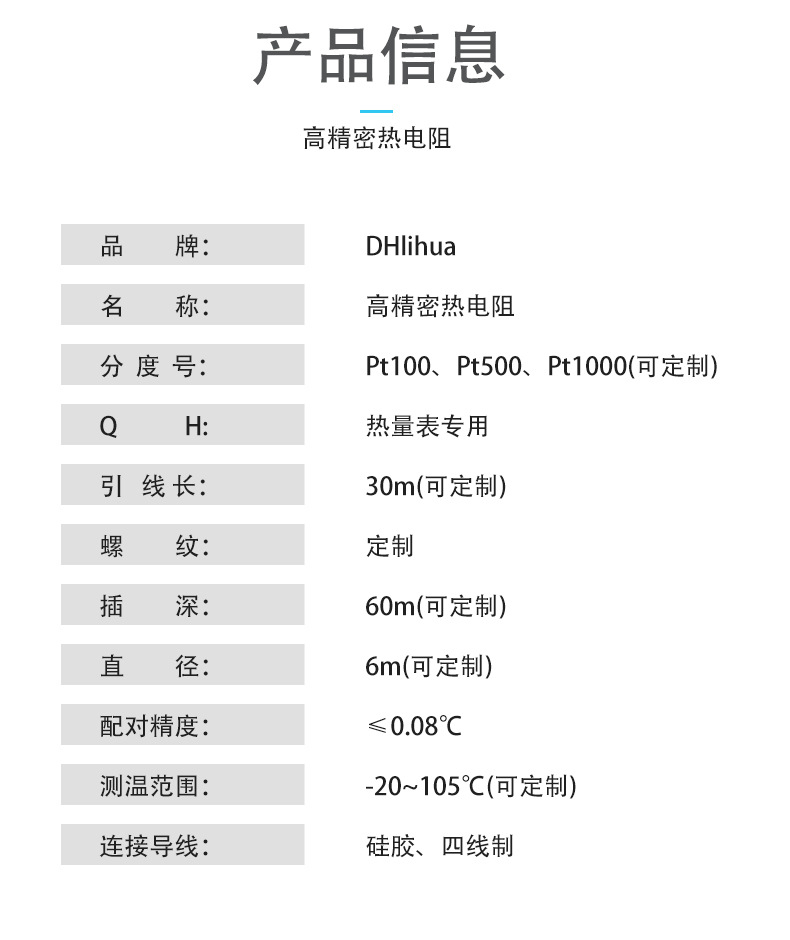 产品信息

高精密热电阻

| 品　　牌: | DHlihua |
|---|---|
| 名　　称: | 高精密热电阻 |
| 分 度 号: | Pt100、Pt500、Pt1000(可定制) |
| Q　　H: | 热量表专用 |
| 引 线 长: | 30m(可定制) |
| 螺　　纹: | 定制 |
| 插　　深: | 60m(可定制) |
| 直　　径: | 6m(可定制) |
| 配对精度: | ≤0.08℃ |
| 测温范围: | -20~105℃(可定制) |
| 连接导线: | 硅胶、四线制 |